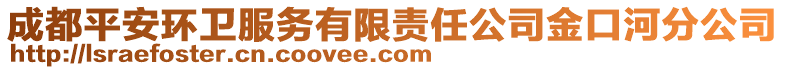 成都平安环卫服务有限责任公司金口河分公司
http://lsraefoster.cn.coovee.com